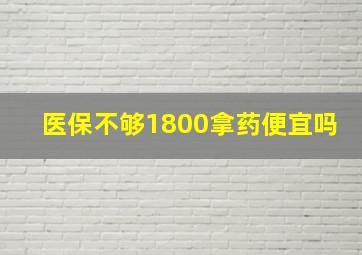 医保不够1800拿药便宜吗